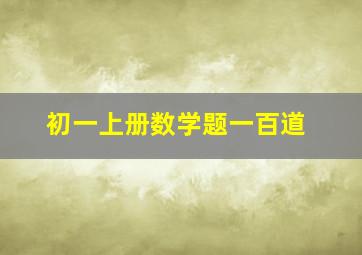 初一上册数学题一百道